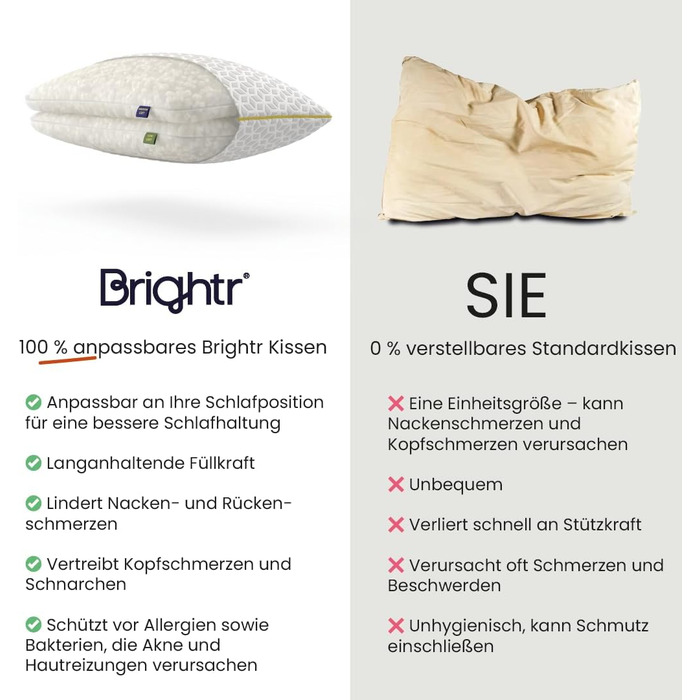 Brightr®

100 % anpassbares Brightr Kissen

Anpassbar an Ihre Schlafposition für eine bessere Schlafhaltung

Langanhaltende Füllkraft

Lindert Nacken- und Rückenschmerzen

Vertreibt Kopfschmerzen und Schnarchen

Schützt vor Allergien sowie Bakterien, die Akne und Hautreizungen verursachen

SIE

0 % verstellbares Standardkissen

Eine Einheitsgröße – kann Nackenschmerzen und Kopfschmerzen verursachen

Unbequem

Verliert schnell an Stützkraft

Verursacht oft Schmerzen und Beschwerden

Unhygienisch, kann Schmutz einschließen